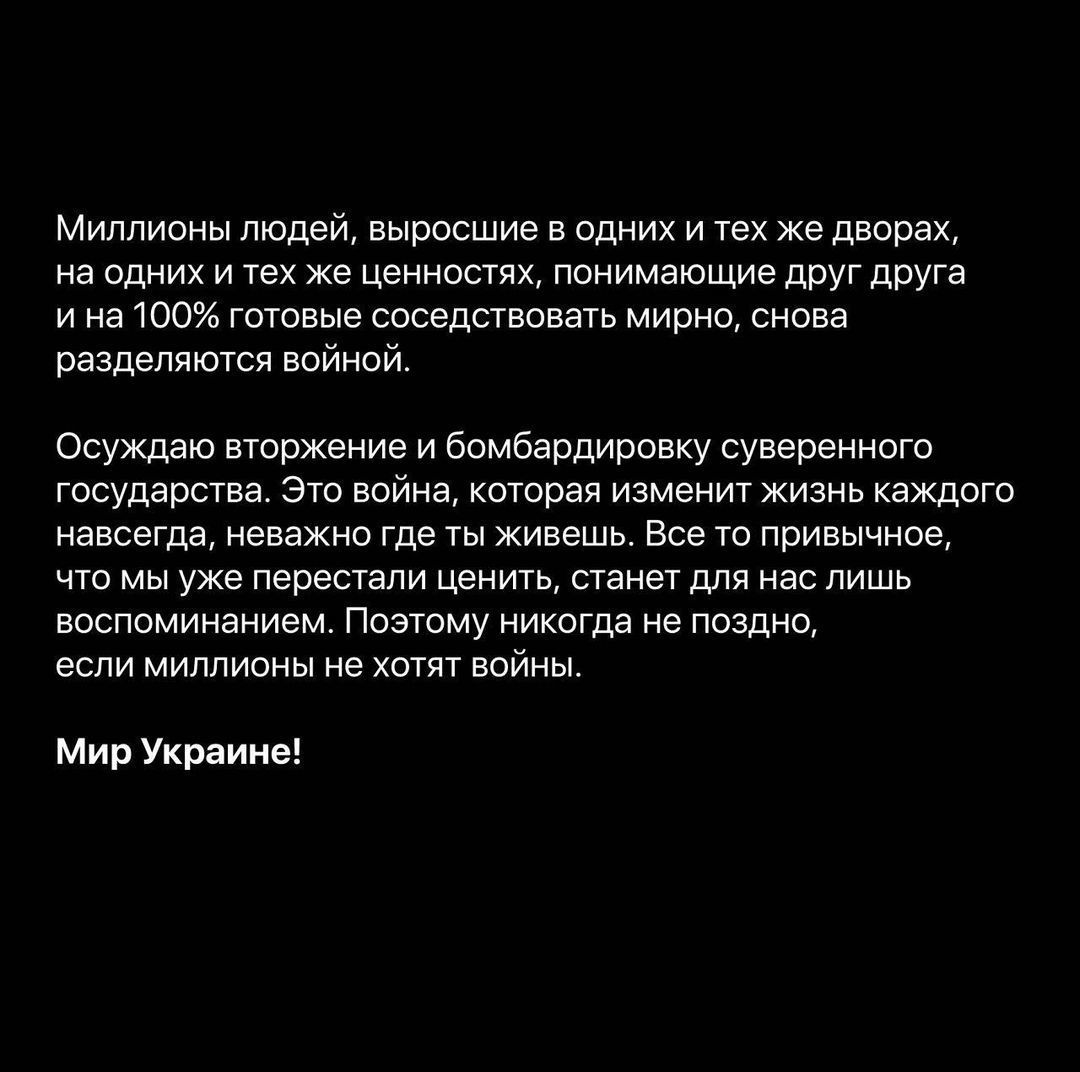 Миллионы людей, выросшие в одних и тех же дворах, на одних и тех же ценностях, понимающие друг друга и на 100% готовые соседствовать мирно, снова разделяются войной.

Осуждаю вторжение и бомбардировку суверенного государства. Это война, которая изменит жизнь каждого навсегда, неважно где ты живешь. Все то привычное, что мы уже перестали ценить, станет для нас лишь воспоминанием. Поэтому никогда не поздно, если миллионы не хотят войны.

Мир Украине!